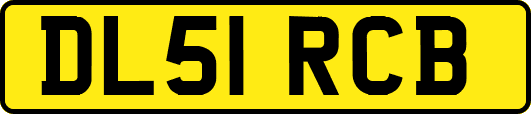 DL51 RCB